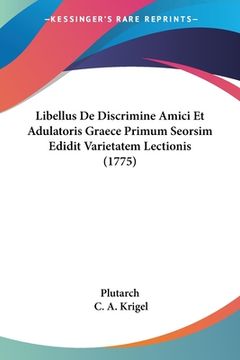 —KESSINGER'S RARE REPRINTS—

Libellus De Discrimine Amici Et Adulatoris Graece Primum Seorsim Edidit Varietatem Lectionis (1775)

Plutarch
C. A. Krigel